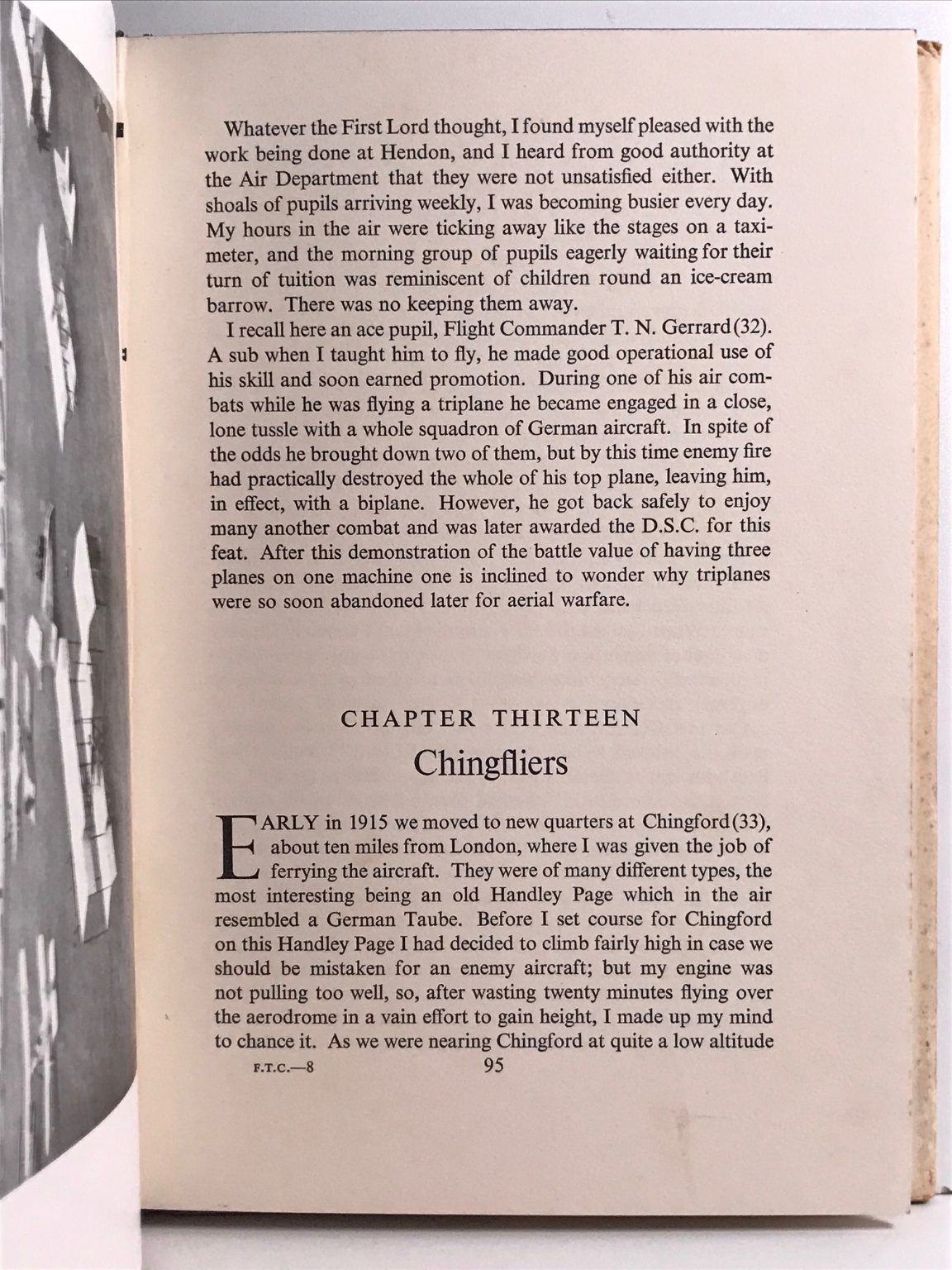 Whatever the First Lord thought, I found myself pleased with the work being done at Hendon, and I heard from good authority at the Air Department that they were not unsatisfied either. With shoals of pupils arriving weekly, I was becoming busier every day. My hours in the air were ticking away like the stages on a taximeter, and the morning group of pupils eagerly waiting for their turn of tuition was reminiscent of children round an ice-cream barrow. There was no keeping them away.

I recall here an ace pupil, Flight Commander T. N. Gerrard (32). A sub when I taught him to fly, he made good operational use of his skill and soon earned promotion. During one of his air combats while he was flying a triplane he became engaged in a close, lone tussle with a whole squadron of German aircraft. In spite of the odds he brought down two of them, but by this time enemy fire had practically destroyed the whole of his top plane, leaving him, in effect, with a biplane. However, he got back safely to enjoy many another combat and was later awarded the D.S.C. for this feat. After this demonstration of the battle value of having three planes on one machine one is inclined to wonder why triplanes were so soon abandoned later for aerial warfare.

CHAPTER THIRTEEN

Chingfliers

EARLY in 1915 we moved to new quarters at Chingford (33), about ten miles from London, where I was given the job of ferrying the aircraft. They were of many different types, the most interesting being an old Handley Page which in the air resembled a German Taube. Before I set course for Chingford on this Handley Page I had decided to climb fairly high in case we should be mistaken for an enemy aircraft; but my engine was not pulling too well, so, after wasting twenty minutes flying over the aerodrome in a vain effort to gain height, I made up my mind to chance it. As we were nearing Chingford at quite a low altitude

F.T.C.—8

95